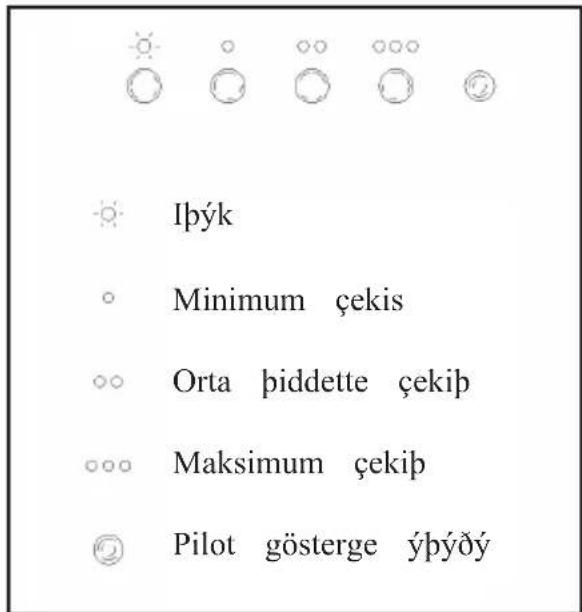 Iþýk

Minimum çekis

Orta þiddette çekiþ

Maksimum çekiþ

Pilot gösterge ýþýðý